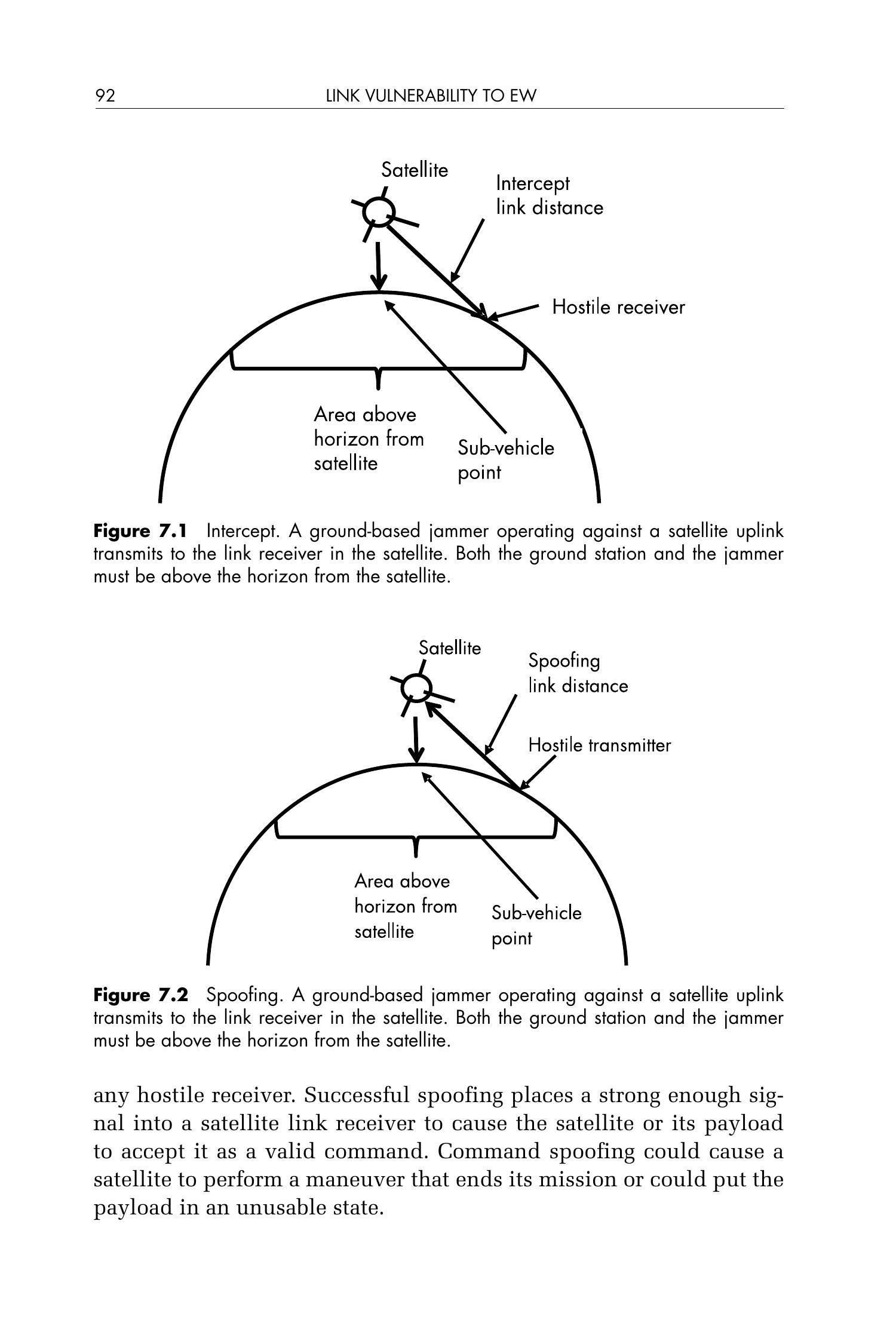 92 LINK VULNERABILITY TO EW

Satellite

Intercept link distance

Hostile receiver

Area above horizon from satellite

Sub-vehicle point

**Figure 7.1** Intercept. A ground-based jammer operating against a satellite uplink transmits to the link receiver in the satellite. Both the ground station and the jammer must be above the horizon from the satellite.

Satellite

Spoofing link distance

Hostile transmitter

Area above horizon from satellite

Sub-vehicle point

**Figure 7.2** Spoofing. A ground-based jammer operating against a satellite uplink transmits to the link receiver in the satellite. Both the ground station and the jammer must be above the horizon from the satellite.

any hostile receiver. Successful spoofing places a strong enough signal into a satellite link receiver to cause the satellite or its payload to accept it as a valid command. Command spoofing could cause a satellite to perform a maneuver that ends its mission or could put the payload in an unusable state.